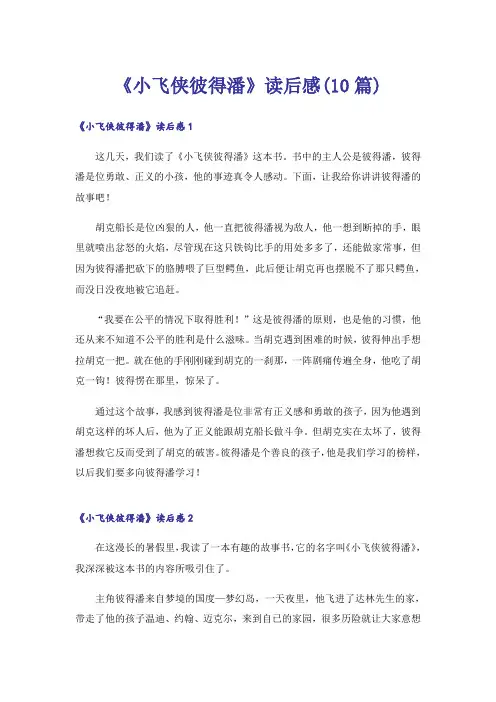 《小飞侠彼得潘》读后感(10篇)

《小飞侠彼得潘》读后感1

这几天，我们读了《小飞侠彼得潘》这本书。书中的主人公是彼得潘，彼得潘是位勇敢、正义的小孩，他的事迹真令人感动。下面，让我给你讲讲彼得潘的故事吧！

胡克船长是位凶狠的人，他一直把彼得潘视为敌人，他一想到断掉的手，眼里就喷出忿怒的火焰，尽管现在这只铁钩比手的用处多多了，还能做家常事，但因为彼得潘把砍下的胳膊喂了巨型鳄鱼，此后便让胡克再也摆脱不了那只鳄鱼，而没日没夜地被它追赶。

“我要在公平的情况下取得胜利！”这是彼得潘的原则，也是他的习惯，他还从来不知道不公平的胜利是什么滋味。当胡克遇到困难的时候，彼得伸出手想拉胡克一把。就在他的手刚刚碰到胡克的一刹那，一阵剧痛传遍全身，他吃了胡克一钩！彼得愣在那里，惊呆了。

通过这个故事，我感到彼得潘是位非常有正义感和勇敢的孩子，因为他遇到胡克这样的坏人后，他为了正义能跟胡克船长做斗争。但胡克实在太坏了，彼得潘想救它反而受到了胡克的破害。彼得潘是个善良的孩子，他是我们学习的榜样，以后我们要多向彼得潘学习！

《小飞侠彼得潘》读后感2

在这漫长的暑假里，我读了一本有趣的故事书，它的名字叫《小飞侠彼得潘》，我深深被这本书的内容所吸引住了。

主角彼得潘来自梦境的国度—梦幻岛，一天夜里，他飞进了达林先生的家，带走了他的孩子温迪、约翰、迈克尔，来到自己的家园，很多历险就让大家意想